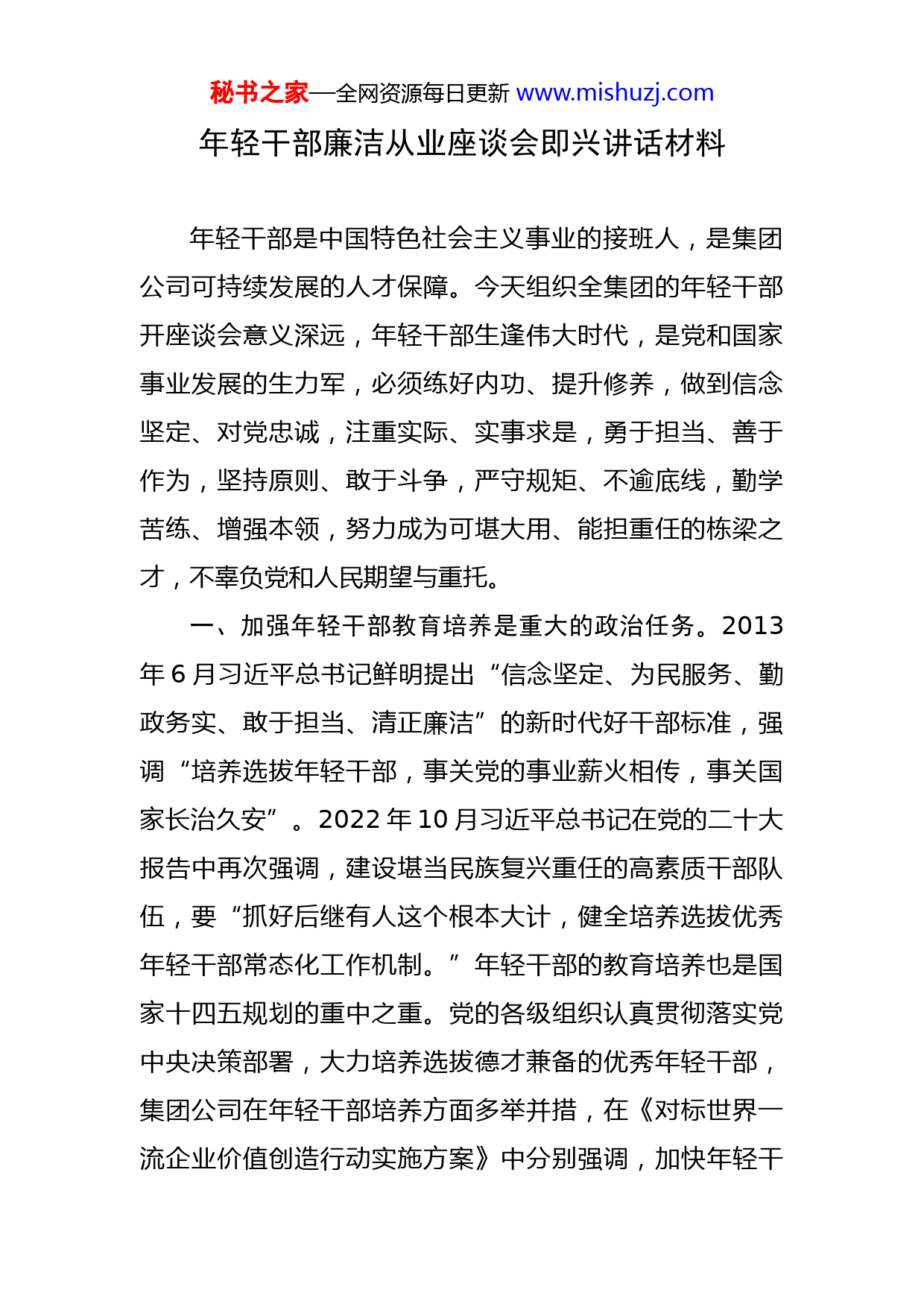 秘书之家—全网资源每日更新 www.mishuzj.com

年轻干部廉洁从业座谈会即兴讲话材料

年轻干部是中国特色社会主义事业的接班人，是集团公司可持续发展的人才保障。今天组织全集团的年轻干部开座谈会意义深远，年轻干部生逢伟大时代，是党和国家事业发展的生力军，必须练好内功、提升修养，做到信念坚定、对党忠诚，注重实际、实事求是，勇于担当、善于作为，坚持原则、敢于斗争，严守规矩、不逾底线，勤学苦练、增强本领，努力成为可堪大用、能担重任的栋梁之才，不辜负党和人民期望与重托。

一、加强年轻干部教育培养是重大的政治任务。2013年6月习近平总书记鲜明提出“信念坚定、为民服务、勤政务实、敢于担当、清正廉洁”的新时代好干部标准，强调“培养选拔年轻干部，事关党的事业薪火相传，事关国家长治久安”。2022年10月习近平总书记在党的二十大报告中再次强调，建设堪当民族复兴重任的高素质干部队伍，要“抓好后继有人这个根本大计，健全培养选拔优秀年轻干部常态化工作机制。”年轻干部的教育培养也是国家十四五规划的重中之重。党的各级组织认真贯彻落实党中央决策部署，大力培养选拔德才兼备的优秀年轻干部，集团公司在年轻干部培养方面多举并措，在《对标世界一流企业价值创造行动实施方案》中分别强调，加快年轻干